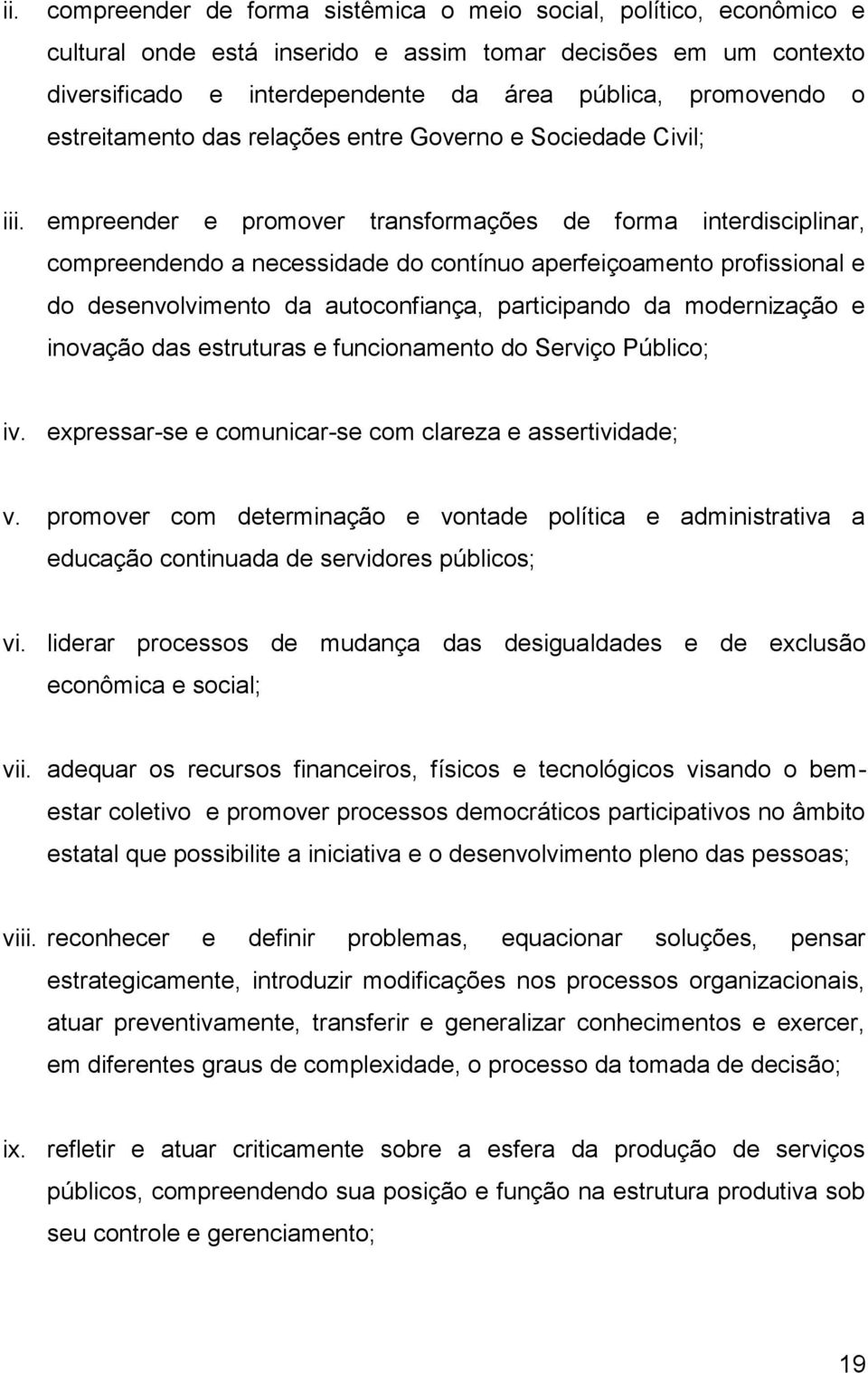 ii. compreender de forma sistêmica o meio social, político, econômico e cultural onde está inserido e assim tomar decisões em um contexto diversificado e interdependente da área pública, promovendo o estreitamento das relações entre Governo e Sociedade Civil;

iii. empreender e promover transformações de forma interdisciplinar, compreendendo a necessidade do contínuo aperfeiçoamento profissional e do desenvolvimento da autoconfiança, participando da modernização e inovação das estruturas e funcionamento do Serviço Público;

iv. expressar-se e comunicar-se com clareza e assertividade;

v. promover com determinação e vontade política e administrativa a educação continuada de servidores públicos;

vi. liderar processos de mudança das desigualdades e de exclusão econômica e social;

vii. adequar os recursos financeiros, físicos e tecnológicos visando o bem-estar coletivo e promover processos democráticos participativos no âmbito estatal que possibilite a iniciativa e o desenvolvimento pleno das pessoas;

viii. reconhecer e definir problemas, equacionar soluções, pensar estrategicamente, introduzir modificações nos processos organizacionais, atuar preventivamente, transferir e generalizar conhecimentos e exercer, em diferentes graus de complexidade, o processo da tomada de decisão;

ix. refletir e atuar criticamente sobre a esfera da produção de serviços públicos, compreendendo sua posição e função na estrutura produtiva sob seu controle e gerenciamento;

19